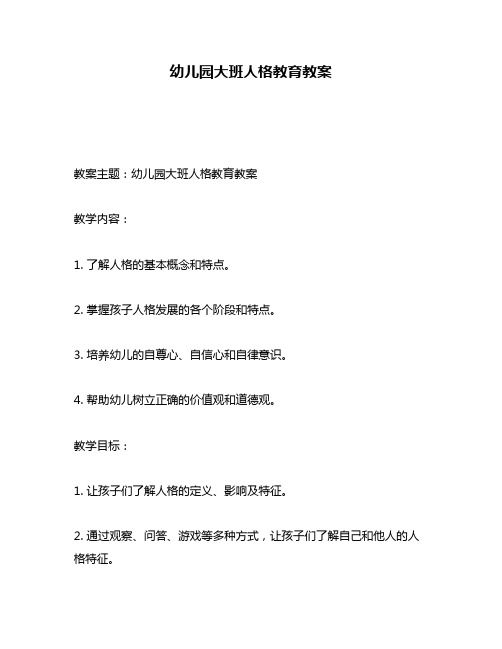 幼儿园大班人格教育教案

教案主题：幼儿园大班人格教育教案

教学内容：

1. 了解人格的基本概念和特点。

2. 掌握孩子人格发展的各个阶段和特点。

3. 培养幼儿的自尊心、自信心和自律意识。

4. 帮助幼儿树立正确的价值观和道德观。

教学目标：

1. 让孩子们了解人格的定义、影响及特征。

2. 通过观察、问答、游戏等多种方式，让孩子们了解自己和他人的人格特征。